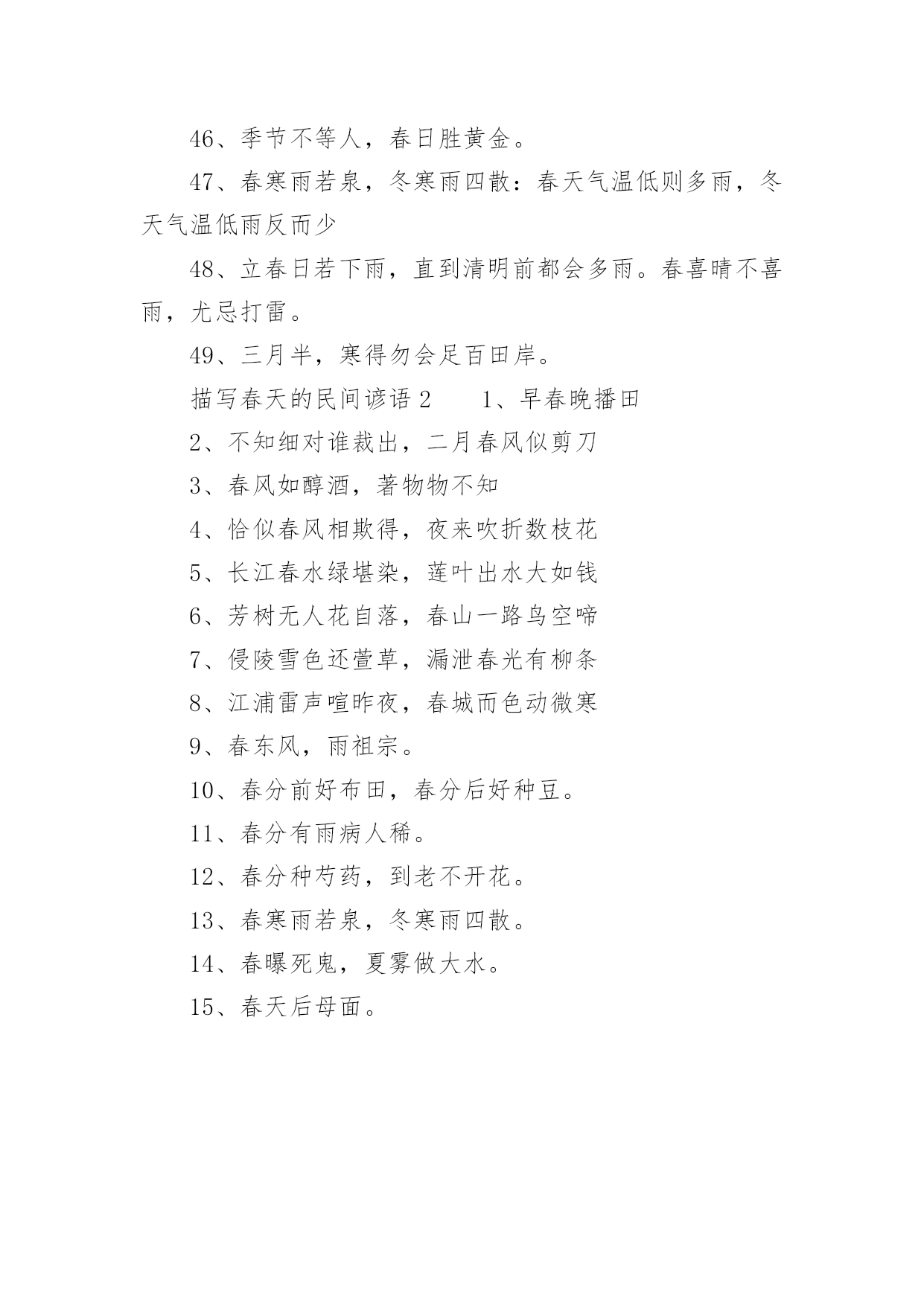 46、季节不等人，春日胜黄金。

47、春寒雨若泉，冬寒雨四散：春天气温低则多雨，冬天气温低雨反而少

48、立春日若下雨，直到清明前都会多雨。春喜晴不喜雨，尤忌打雷。

49、三月半，寒得勿会足百田岸。

描写春天的民间谚语 2　　1、早春晚播田

2、不知细对谁裁出，二月春风似剪刀

3、春风如醇酒，著物物不知

4、恰似春风相欺得，夜来吹折数枝花

5、长江春水绿堪染，莲叶出水大如钱

6、芳树无人花自落，春山一路鸟空啼

7、侵陵雪色还萱草，漏泄春光有柳条

8、江浦雷声喧昨夜，春城而色动微寒

9、春东风，雨祖宗。

10、春分前好布田，春分后好种豆。

11、春分有雨病人稀。

12、春分种芍药，到老不开花。

13、春寒雨若泉，冬寒雨四散。

14、春曝死鬼，夏雾做大水。

15、春天后母面。